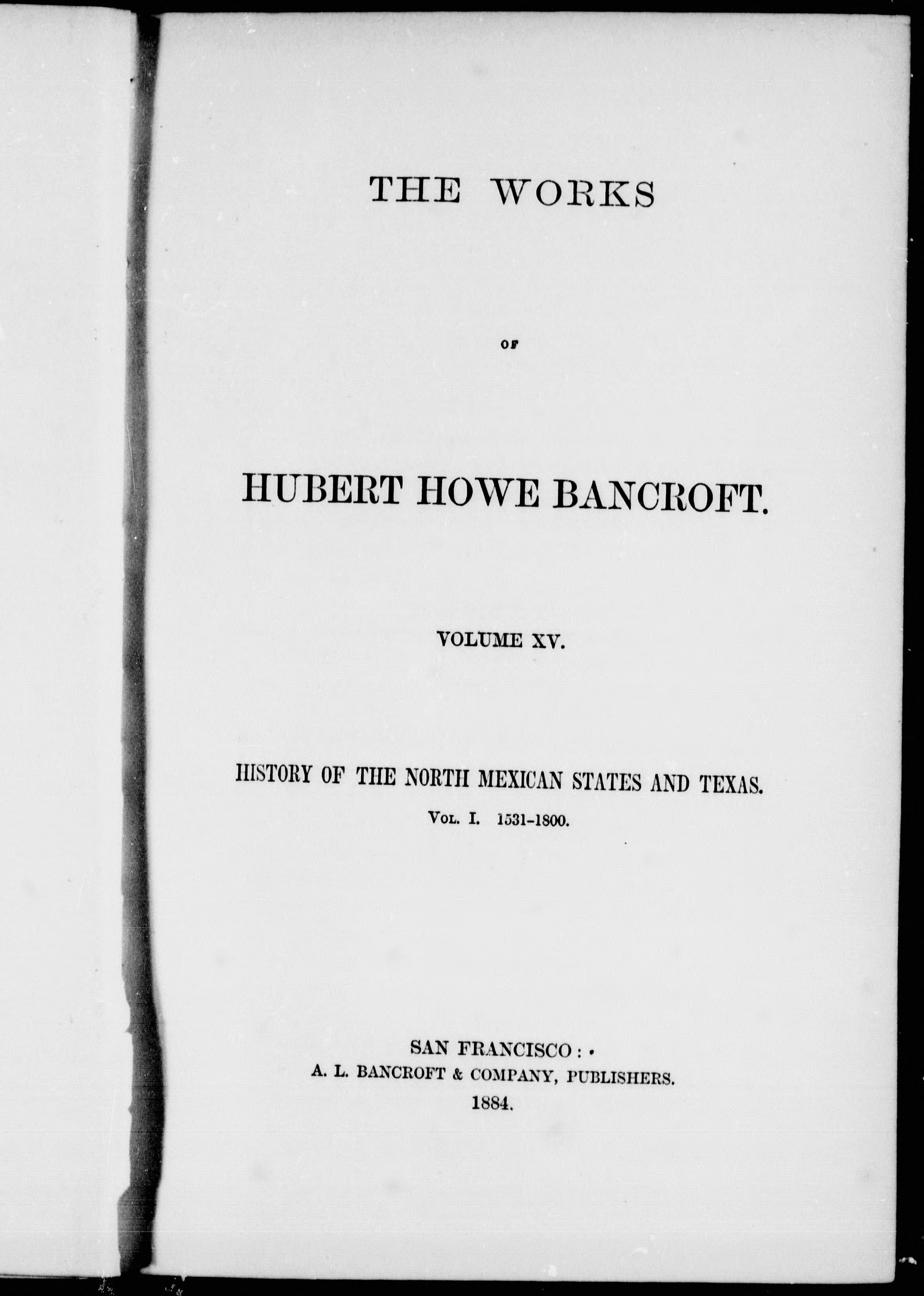 THE WORKS

OF

HUBERT HOWE BANCROFT.

VOLUME XV.

HISTORY OF THE NORTH MEXICAN STATES AND TEXAS.

VOL. I. 1531-1800.

SAN FRANCISCO:
A. L. BANCROFT & COMPANY, PUBLISHERS.
1884.